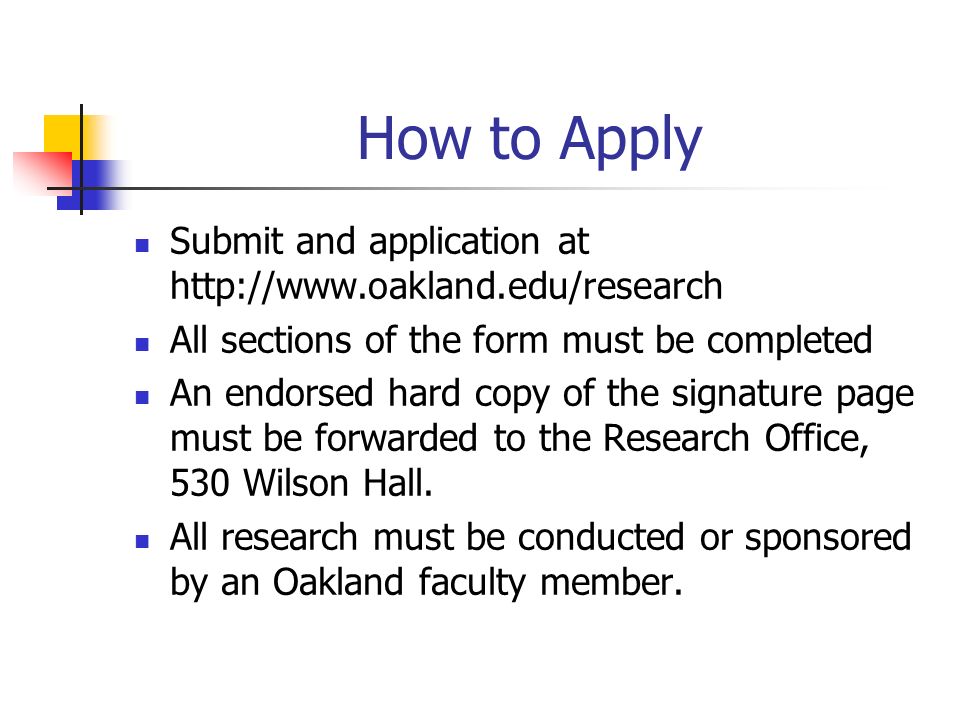 How to Apply

- Submit and application at http://www.oakland.edu/research
- All sections of the form must be completed
- An endorsed hard copy of the signature page must be forwarded to the Research Office, 530 Wilson Hall.
- All research must be conducted or sponsored by an Oakland faculty member.